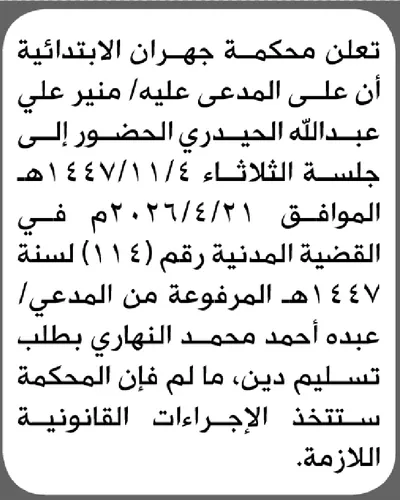 تعلن محكمة جهران الابتدائية أن على المدعى عليه/ منير علي عبدالله الحيدري الحضور إلى جلسة الثلاثاء ١٤٤٧/١١/٤هـ الموافق ٢٠٢٦/٤/٢١م في القضية المدنية رقم (١١٤) لسنة ١٤٤٧هـ المرفوعة من المدعي/ عبده أحمد محمد النهاري بطلب تسليم دين، ما لم فإن المحكمة ستتخذ الإجراءات القانونية اللازمة.